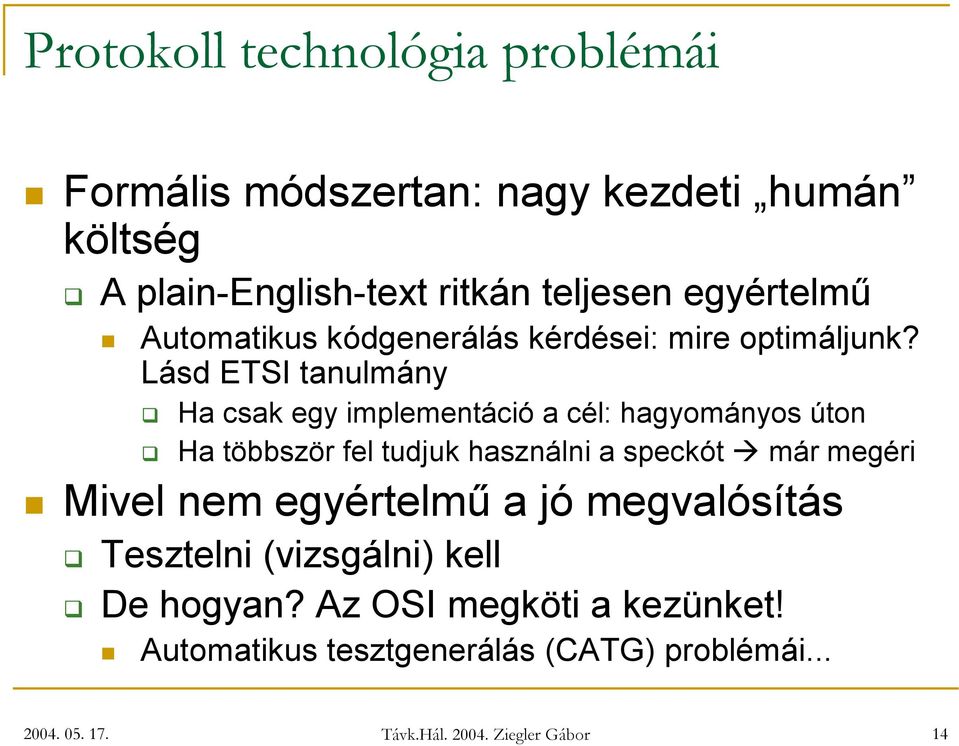 Protokoll technológia problémái

Formális módszertan: nagy kezdeti „humán” költség

A plain-English-text ritkán teljesen egyértelmű

Automatikus kódgenerálás kérdései: mire optimáljunk? Lásd ETSI tanulmány

Ha csak egy implementáció a cél: hagyományos úton

Ha többször fel tudjuk használni a speckót → már megéri

Mivel nem egyértelmű a jó megvalósítás

Tesztelni (vizsgálni) kell

De hogyan? Az OSI megköti a kezünket!

Automatikus tesztgenerálás (CATG) problémái...

2004. 05. 17.

Távk.Hál. 2004. Ziegler Gábor

14